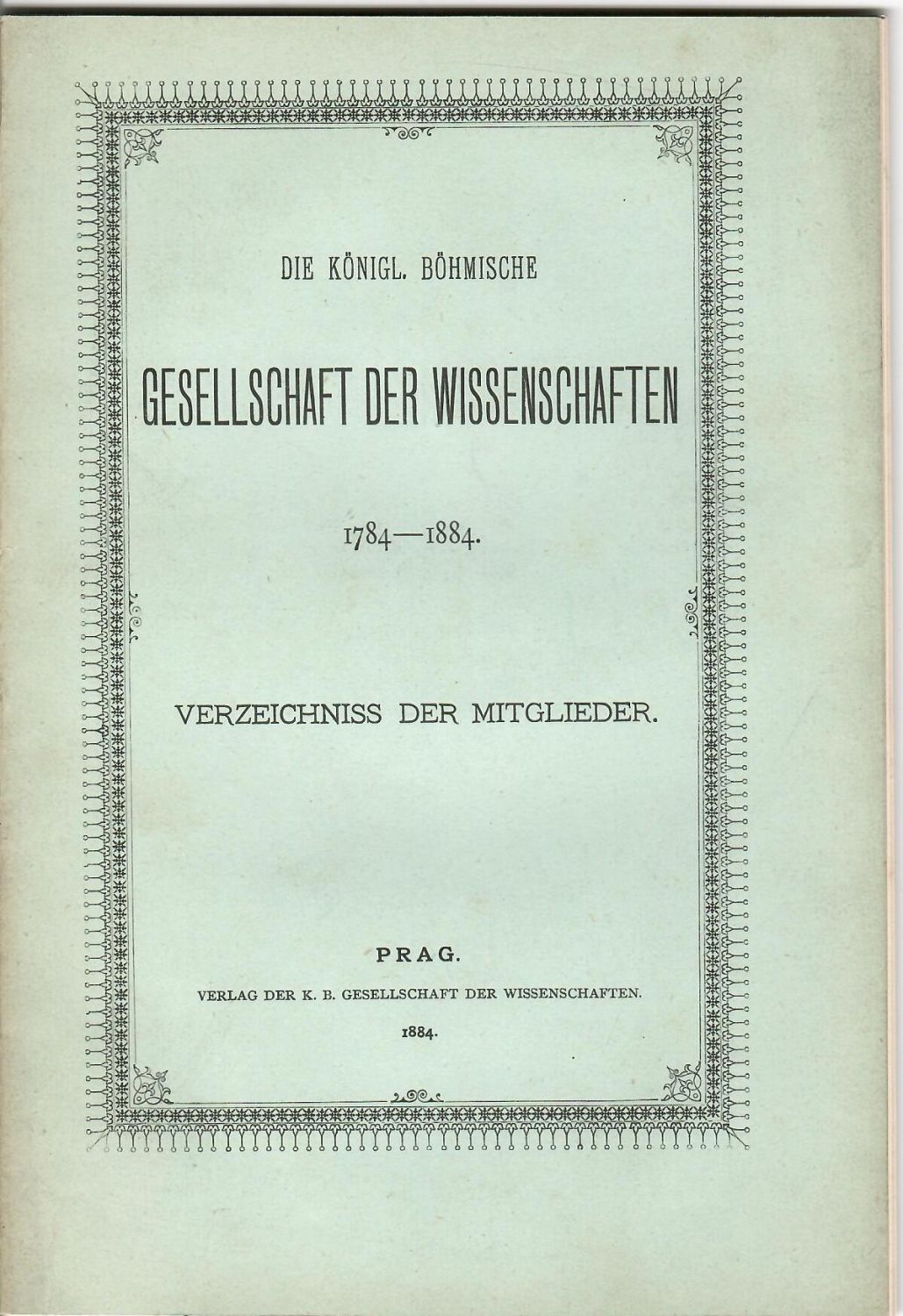 DIE KÖNIGL. BÖHMISCHE

GESELLSCHAFT DER WISSENSCHAFTEN

1784—1884.

VERZEICHNISS DER MITGLIEDER.

PRAG.

VERLAG DER K. B. GESELLSCHAFT DER WISSENSCHAFTEN.

1884.